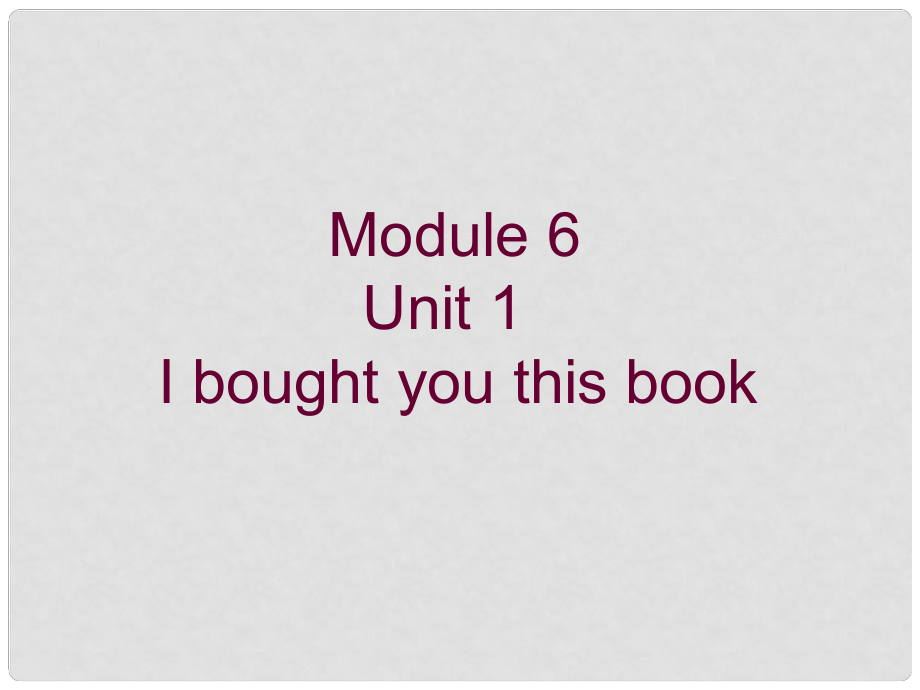 Module 6
Unit 1
I bought you this book